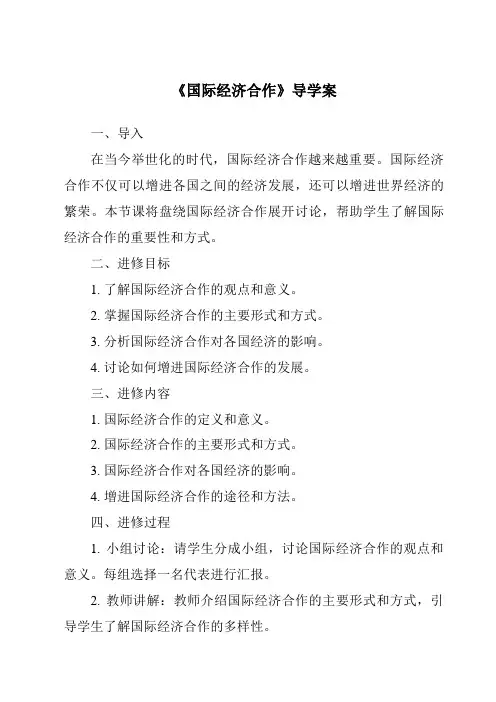 《国际经济合作》导学案

一、导入

在当今举世化的时代，国际经济合作越来越重要。国际经济合作不仅可以增进各国之间的经济发展，还可以增进世界经济的繁荣。本节课将盘绕国际经济合作展开讨论，帮助学生了解国际经济合作的重要性和方式。

二、进修目标

1. 了解国际经济合作的观点和意义。

2. 掌握国际经济合作的主要形式和方式。

3. 分析国际经济合作对各国经济的影响。

4. 讨论如何增进国际经济合作的发展。

三、进修内容

1. 国际经济合作的定义和意义。

2. 国际经济合作的主要形式和方式。

3. 国际经济合作对各国经济的影响。

4. 增进国际经济合作的途径和方法。

四、进修过程

1. 小组讨论：请学生分成小组，讨论国际经济合作的观点和意义。每组选择一名代表进行汇报。

2. 教师讲解：教师介绍国际经济合作的主要形式和方式，引导学生了解国际经济合作的多样性。